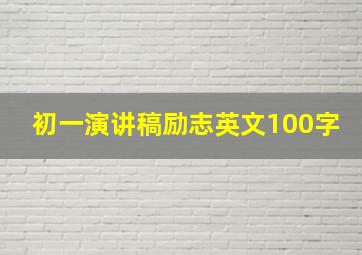 初一演讲稿励志英文100字